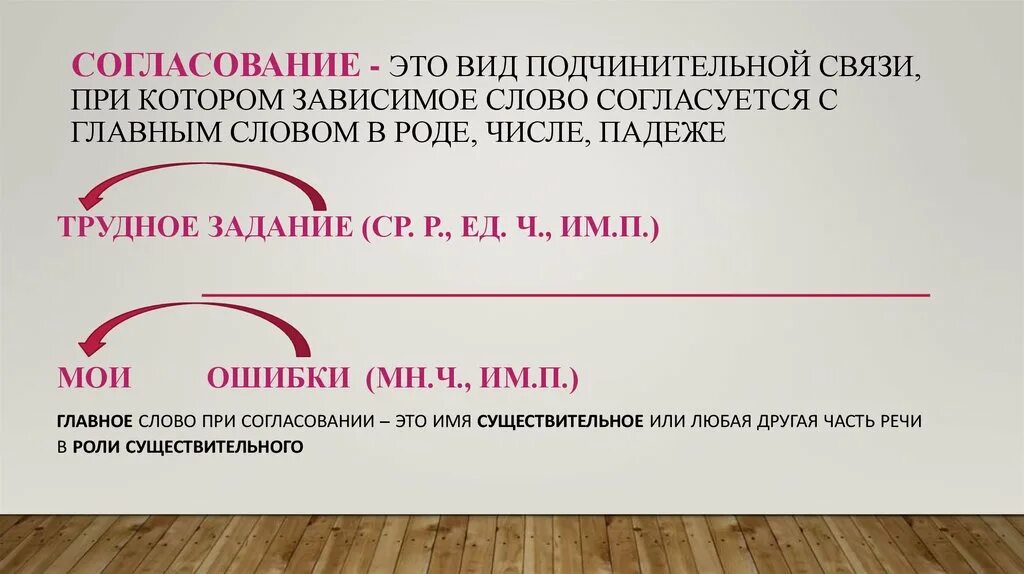 СОГЛАСОВАНИЕ - ЭТО ВИД ПОДЧИНИТЕЛЬНОЙ СВЯЗИ, ПРИ КОТОРОМ ЗАВИСИМОЕ СЛОВО СОГЛАСУЕТСЯ С ГЛАВНЫМ СЛОВОМ В РОДЕ, ЧИСЛЕ, ПАДЕЖЕ

ТРУДНОЕ ЗАДАНИЕ (СР. Р., ЕД. Ч., ИМ.П.)

МОИ ОШИБКИ (МН.Ч., ИМ.П.)

ГЛАВНОЕ СЛОВО ПРИ СОГЛАСОВАНИИ – ЭТО ИМЯ СУЩЕСТВИТЕЛЬНОЕ ИЛИ ЛЮБАЯ ДРУГАЯ ЧАСТЬ РЕЧИ В РОЛИ СУЩЕСТВИТЕЛЬНОГО